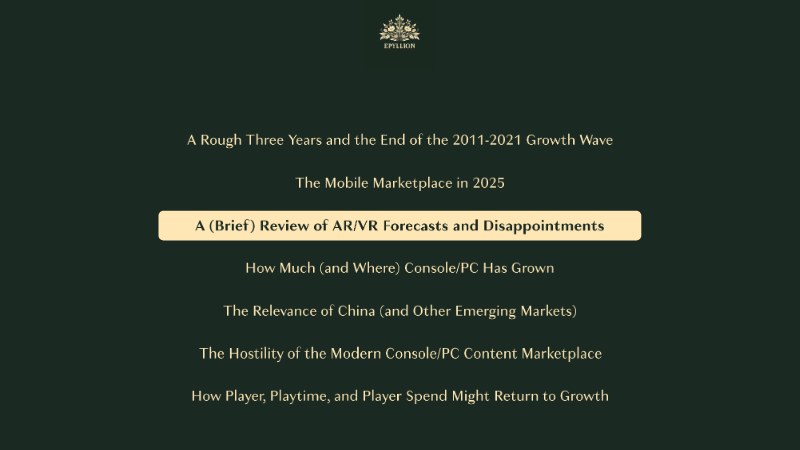 EPYLLION

A Rough Three Years and the End of the 2011-2021 Growth Wave

The Mobile Marketplace in 2025

A (Brief) Review of AR/VR Forecasts and Disappointments

How Much (and Where) Console/PC Has Grown

The Relevance of China (and Other Emerging Markets)

The Hostility of the Modern Console/PC Content Marketplace

How Player, Playtime, and Player Spend Might Return to Growth